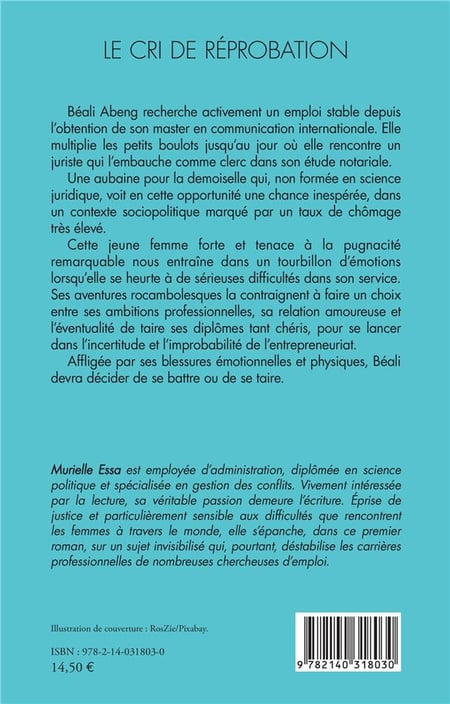 LE CRI DE RÉPROBATION

Béali Abeng recherche activement un emploi stable depuis l'obtention de son master en communication internationale. Elle multiplie les petits boulots jusqu'au jour où elle rencontre un juriste qui l'embauche comme clerc dans son étude notariale.

Une aubaine pour la demoiselle qui, non formée en science juridique, voit en cette opportunité une chance inespérée, dans un contexte sociopolitique marqué par un taux de chômage très élevé.

Cette jeune femme forte et tenace à la pugnacité remarquable nous entraîne dans un tourbillon d'émotions lorsqu'elle se heurte à de sérieuses difficultés dans son service. Ses aventures rocambolesques la contraignent à faire un choix entre ses ambitions professionnelles, sa relation amoureuse et l'éventualité de taire ses diplômes tant chéris, pour se lancer dans l'incertitude et l'improbabilité de l'entrepreneuriat.

Affligée par ses blessures émotionnelles et physiques, Béali devra décider de se battre ou de se taire.

Murielle Essa est employée d'administration, diplômée en science politique et spécialisée en gestion des conflits. Vivement intéressée par la lecture, sa véritable passion demeure l'écriture. Éprise de justice et particulièrement sensible aux difficultés que rencontrent les femmes à travers le monde, elle s'épanche, dans ce premier roman, sur un sujet invisibilisé qui, pourtant, déstabilise les carrières professionnelles de nombreuses chercheuses d'emploi.

Illustration de couverture : RosZie/Pixabay.

ISBN : 978-2-14-031803-0
14,50 €

9 782140 318030